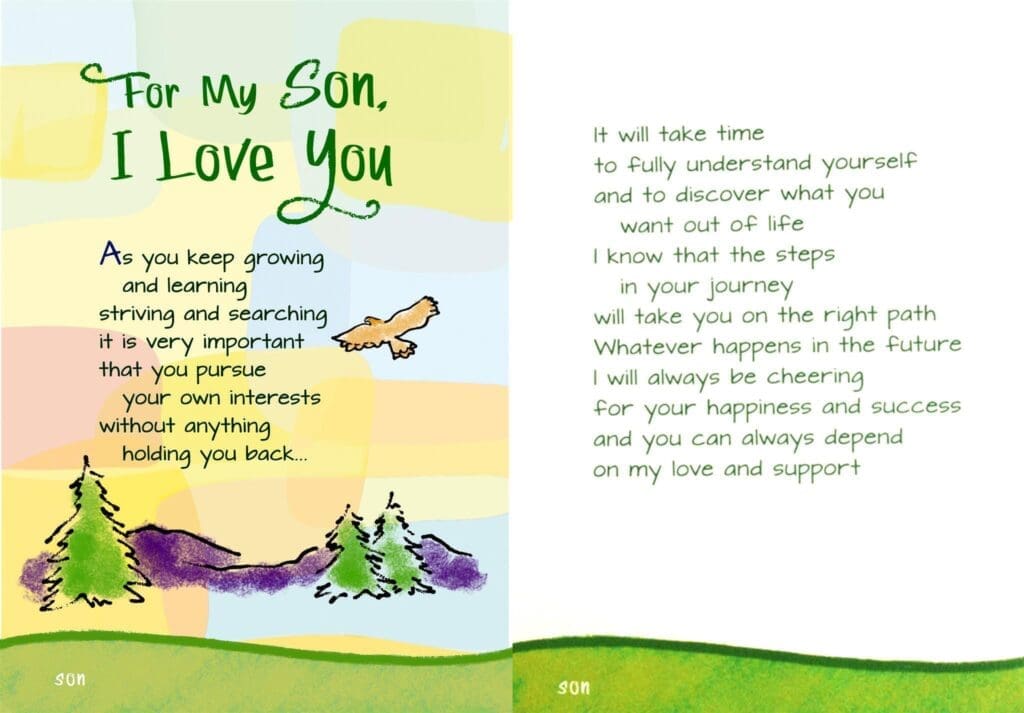 For My Son,
I Love You

As you keep growing
and learning
striving and searching
it is very important
that you pursue
your own interests
without anything
holding you back...

son

It will take time
to fully understand yourself
and to discover what you
want out of life
I know that the steps
in your journey
will take you on the right path
Whatever happens in the future
I will always be cheering
for your happiness and success
and you can always depend
on my love and support

son